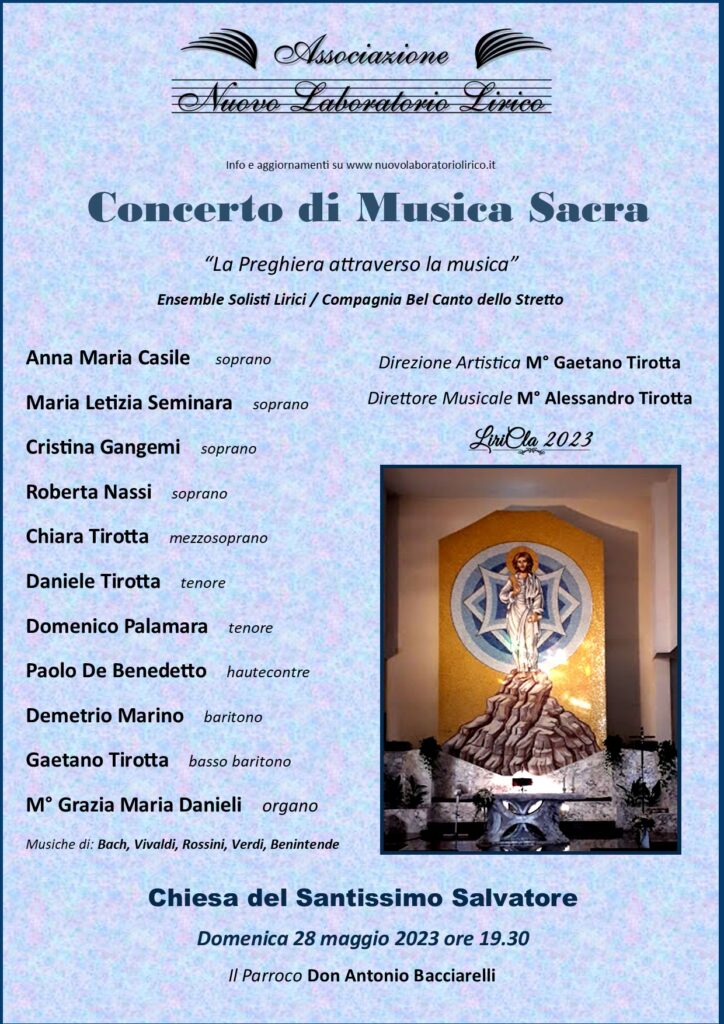 Associazione
Nuovo Laboratorio Lirico

Info e aggiornamenti su www.nuovolaboratoriolirico.it

Concerto di Musica Sacra

"La Preghiera attraverso la musica"

Ensemble Solisti Lirici / Compagnia Bel Canto dello Stretto

Anna Maria Casile soprano

Maria Letizia Seminara soprano

Cristina Gangemi soprano

Roberta Nassi soprano

Chiara Tirotta mezzosoprano

Daniele Tirotta tenore

Domenico Palamara tenore

Paolo De Benedetto hautecontre

Demetrio Marino baritono

Gaetano Tirotta basso baritono

M° Grazia Maria Danieli organo

Musiche di: Bach, Vivaldi, Rossini, Verdi, Benintende

Direzione Artistica M° Gaetano Tirotta

Direttore Musicale M° Alessandro Tirotta

LiriCla 2023

Chiesa del Santissimo Salvatore

Domenica 28 maggio 2023 ore 19.30

Il Parroco Don Antonio Bacciarelli